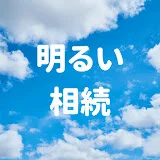 明るい
相続